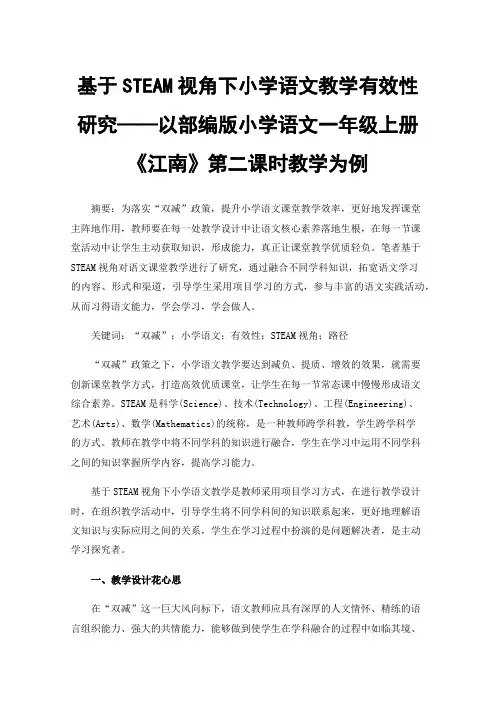 基于STEAM视角下小学语文教学有效性研究——以部编版小学语文一年级上册《江南》第二课时教学为例

摘要：为落实“双减”政策，提升小学语文课堂教学效率，更好地发挥课堂主阵地作用，教师要在每一处教学设计中让语文核心素养落地生根，在每一节课堂活动中让学生主动获取知识，形成能力，真正让课堂教学优质轻负。笔者基于STEAM视角对语文课堂教学进行了研究，通过融合不同学科知识，拓宽语文学习的内容、形式和渠道，引导学生采用项目学习的方式，参与丰富的语文实践活动，从而习得语文能力，学会学习，学会做人。

关键词：“双减”；小学语文；有效性；STEAM视角；路径

“双减”政策之下，小学语文教学要达到减负、提质、增效的效果，就需要创新课堂教学方式，打造高效优质课堂，让学生在每一节常态课中慢慢形成语文综合素养。STEAM是科学(Science)、技术(Technology)、工程(Engineering)、艺术(Arts)、数学(Mathematics)的统称，是一种教师跨学科教，学生跨学科学的方式。教师在教学中将不同学科的知识进行融合，学生在学习中运用不同学科之间的知识掌握所学内容，提高学习能力。

基于STEAM视角下小学语文教学是教师采用项目学习方式，在进行教学设计时，在组织教学活动中，引导学生将不同学科间的知识联系起来，更好地理解语文知识与实际应用之间的关系，学生在学习过程中扮演的是问题解决者，是主动学习探究者。

一、教学设计花心思

在“双减”这一巨大风向标下，语文教师应具有深厚的人文情怀、精练的语言组织能力、强大的共情能力，能够做到使学生在学科融合的过程中如临其境、